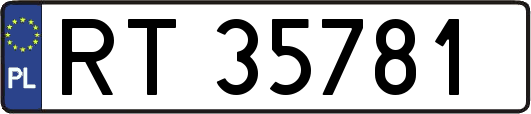 PL
RT 35781